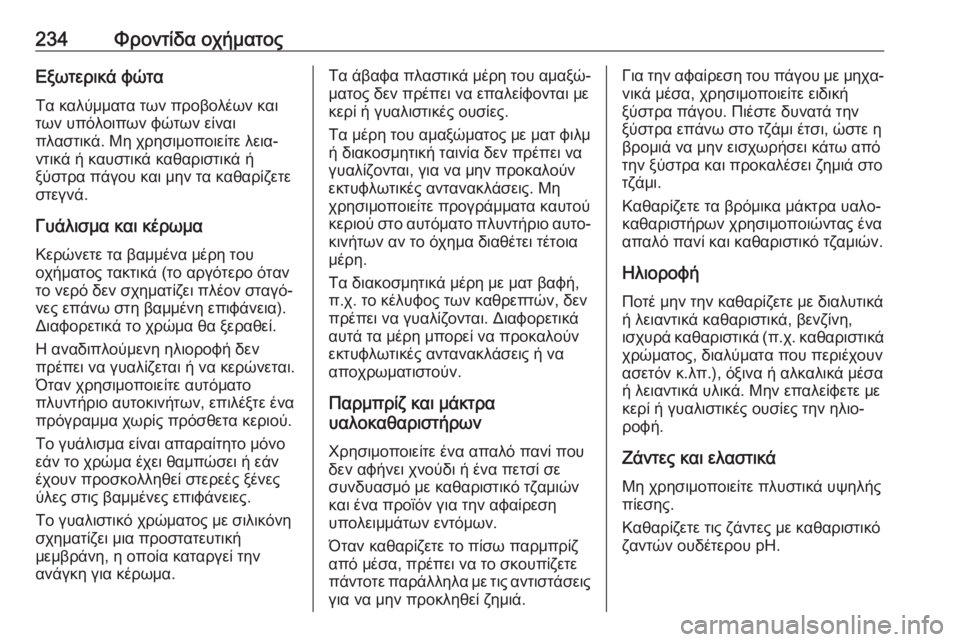 234 Φροντίδα οχήματος

Εξωτερικά φώτα

Τα καλύμματα των προβολέων και των υπόλοιπων φώτων είναι πλαστικά. Μη χρησιμοποιείτε λειαντικά ή καυστικά καθαριστικά ή ξύστρα πάγου και μην τα καθαρίζετε στεγνά.

Γυάλισμα και κέρωμα

Κερώνετε τα βαμμένα μέρη του οχήματος τακτικά (το αργότερο όταν το νερό δεν σχηματίζει πλέον σταγόνες επάνω στη βαμμένη επιφάνεια). Διαφορετικά το χρώμα θα ξεραθεί.

Η αναδιπλούμενη ηλιοροφή δεν πρέπει να γυαλίζεται ή να κερώνεται. Όταν χρησιμοποιείτε αυτόματο πλυντήριο αυτοκινήτων, επιλέξτε ένα πρόγραμμα χωρίς πρόσθετα κεριού.

Το γυάλισμα είναι απαραίτητο μόνο εάν το χρώμα έχει θαμπώσει ή εάν έχουν προσκολληθεί στερεές ξένες ύλες στις βαμμένες επιφάνειες.

Το γυαλιστικό χρώματος με σιλικόνη σχηματίζει μια προστατευτική μεμβράνη, η οποία καταργεί την ανάγκη για κέρωμα.

Τα άβαφα πλαστικά μέρη του αμαξώματος δεν πρέπει να επαλείφονται με κερί ή γυαλιστικές ουσίες.

Τα μέρη του αμαξώματος με ματ φιλμ ή διακοσμητική ταινία δεν πρέπει να γυαλίζονται, για να μην προκαλούν εκτυφλωτικές αντανακλάσεις. Μη χρησιμοποιείτε προγράμματα καυτού κεριού στο αυτόματο πλυντήριο αυτοκινήτων αν το όχημα διαθέτει τέτοια μέρη.

Τα διακοσμητικά μέρη με ματ βαφή, π.χ. το κέλυφος των καθρεπτών, δεν πρέπει να γυαλίζονται. Διαφορετικά αυτά τα μέρη μπορεί να προκαλούν εκτυφλωτικές αντανακλάσεις ή να αποχρωματιστούν.

Παρμπρίζ και μάκτρα υαλοκαθαριστήρων

Χρησιμοποιείτε ένα απαλό πανί που δεν αφήνει χνούδι ή ένα πετσί σε συνδυασμό με καθαριστικό τζαμιών και ένα προϊόν για την αφαίρεση υπολειμμάτων εντόμων.

Όταν καθαρίζετε το πίσω παρμπρίζ από μέσα, πρέπει να το σκουπίζετε πάντοτε παράλληλα με τις αντιστάσεις για να μην προκληθεί ζημιά.

Για την αφαίρεση του πάγου με μηχανικά μέσα, χρησιμοποιείτε ειδική ξύστρα πάγου. Πιέστε δυνατά την ξύστρα επάνω στο τζάμι έτσι, ώστε η βρομιά να μην εισχωρήσει κάτω από την ξύστρα και προκαλέσει ζημιά στο τζάμι.

Καθαρίζετε τα βρόμικα μάκτρα υαλοκαθαριστήρων χρησιμοποιώντας ένα απαλό πανί και καθαριστικό τζαμιών.

Ηλιοροφή

Ποτέ μην την καθαρίζετε με διαλυτικά ή λειαντικά καθαριστικά, βενζίνη, ισχυρά καθαριστικά (π.χ. καθαριστικά χρώματος, διαλύματα που περιέχουν ασετόν κ.λπ.), όξινα ή αλκαλικά μέσα ή λειαντικά υλικά. Μην επαλείφετε με κερί ή γυαλιστικές ουσίες την ηλιοροφή.

Ζάντες και ελαστικά

Μη χρησιμοποιείτε πλυστικά υψηλής πίεσης.

Καθαρίζετε τις ζάντες με καθαριστικό ζαντών ουδέτερου pH.

carmanualsonline.info